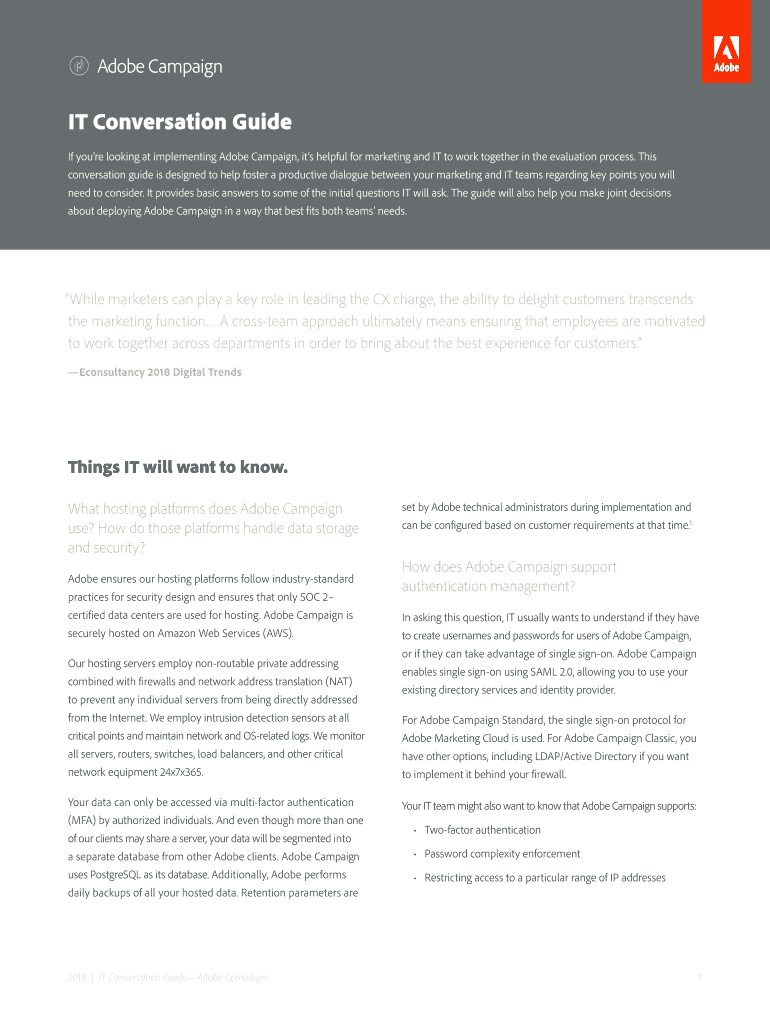 Adobe Campaign

Adobe

IT Conversation Guide

If you're looking at implementing Adobe Campaign, it's helpful for marketing and IT to work together in the evaluation process. This conversation guide is designed to help foster a productive dialogue between your marketing and IT teams regarding key points you will need to consider. It provides basic answers to some of the initial questions IT will ask. The guide will also help you make joint decisions about deploying Adobe Campaign in a way that best fits both teams' needs.

"While marketers can play a key role in leading the CX charge, the ability to delight customers transcends the marketing function.…A cross-team approach ultimately means ensuring that employees are motivated to work together across departments in order to bring about the best experience for customers."

—Econsultancy 2018 Digital Trends

Things IT will want to know.

What hosting platforms does Adobe Campaign use? How do those platforms handle data storage and security?

Adobe ensures our hosting platforms follow industry-standard practices for security design and ensures that only SOC 2–certified data centers are used for hosting. Adobe Campaign is securely hosted on Amazon Web Services (AWS).

Our hosting servers employ non-routable private addressing combined with firewalls and network address translation (NAT) to prevent any individual servers from being directly addressed from the Internet. We employ intrusion detection sensors at all critical points and maintain network and OS-related logs. We monitor all servers, routers, switches, load balancers, and other critical network equipment 24x7x365.

Your data can only be accessed via multi-factor authentication (MFA) by authorized individuals. And even though more than one of our clients may share a server, your data will be segmented into a separate database from other Adobe clients. Adobe Campaign uses PostgreSQL as its database. Additionally, Adobe performs daily backups of all your hosted data. Retention parameters are set by Adobe technical administrators during implementation and can be configured based on customer requirements at that time.$^1$

How does Adobe Campaign support authentication management?

In asking this question, IT usually wants to understand if they have to create usernames and passwords for users of Adobe Campaign, or if they can take advantage of single sign-on. Adobe Campaign enables single sign-on using SAML 2.0, allowing you to use your existing directory services and identity provider.

For Adobe Campaign Standard, the single sign-on protocol for Adobe Marketing Cloud is used. For Adobe Campaign Classic, you have other options, including LDAP/Active Directory if you want to implement it behind your firewall.

Your IT team might also want to know that Adobe Campaign supports:

• Two-factor authentication
• Password complexity enforcement
• Restricting access to a particular range of IP addresses

2018 | IT Conversation Guide—Adobe Campaign

1